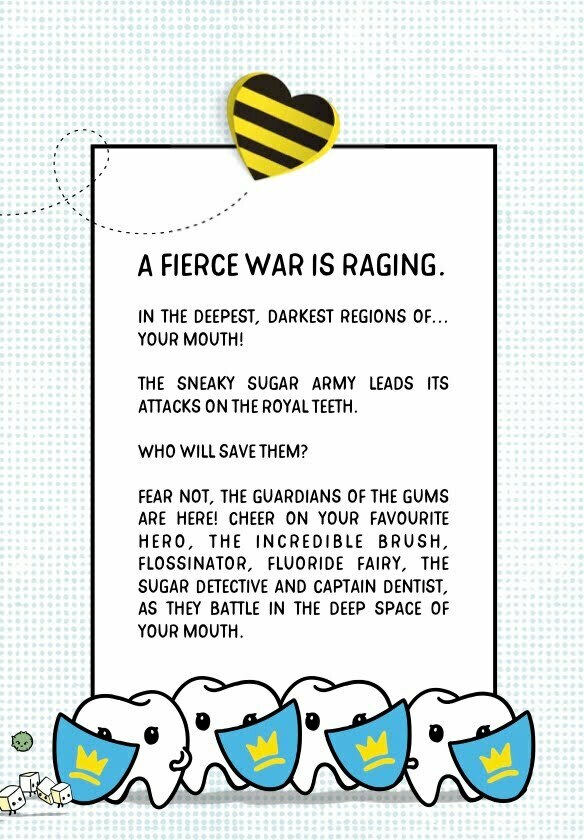 A FIERCE WAR IS RAGING.

IN THE DEEPEST, DARKEST REGIONS OF... YOUR MOUTH!

THE SNEAKY SUGAR ARMY LEADS ITS ATTACKS ON THE ROYAL TEETH.

WHO WILL SAVE THEM?

FEAR NOT, THE GUARDIANS OF THE GUMS ARE HERE! CHEER ON YOUR FAVOURITE HERO, THE INCREDIBLE BRUSH, FLOSSINATOR, FLUORIDE FAIRY, THE SUGAR DETECTIVE AND CAPTAIN DENTIST, AS THEY BATTLE IN THE DEEP SPACE OF YOUR MOUTH.